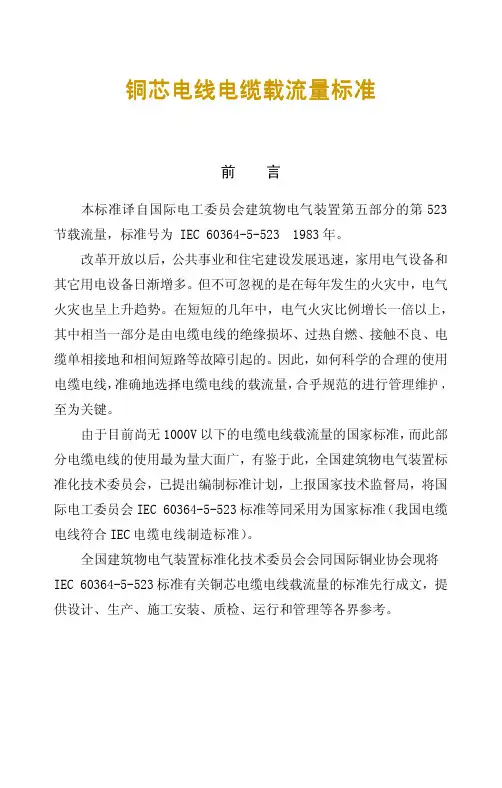 铜芯电线电缆载流量标准

前　言

本标准译自国际电工委员会建筑物电气装置第五部分的第 523 节载流量，标准号为 IEC 60364-5-523　1983 年。

改革开放以后，公共事业和住宅建设发展迅速，家用电气设备和其它用电设备日渐增多。但不可忽视的是在每年发生的火灾中，电气火灾也呈上升趋势。在短短的几年中，电气火灾比例增长一倍以上，其中相当一部分是由电缆电线的绝缘损坏、过热自燃、接触不良、电缆单相接地和相间短路等故障引起的。因此，如何科学的合理的使用电缆电线，准确地选择电缆电线的载流量，合乎规范的进行管理维护，至为关键。

由于目前尚无 1000V 以下的电缆电线载流量的国家标准，而此部分电缆电线的使用最为量大面广，有鉴于此，全国建筑物电气装置标准化技术委员会，已提出编制标准计划，上报国家技术监督局，将国际电工委员会 IEC 60364-5-523 标准等同采用为国家标准（我国电缆电线符合 IEC 电缆电线制造标准）。

全国建筑物电气装置标准化技术委员会会同国际铜业协会现将 IEC 60364-5-523 标准有关铜芯电缆电线载流量的标准先行成文，提供设计、生产、施工安装、质检、运行和管理等各界参考。